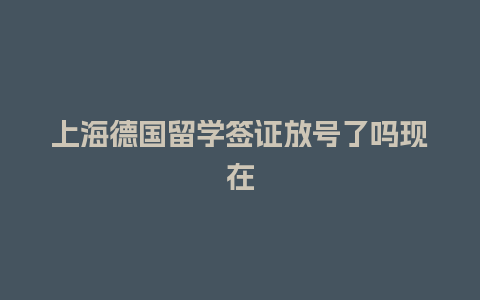 上海德国留学签证放号了吗现在